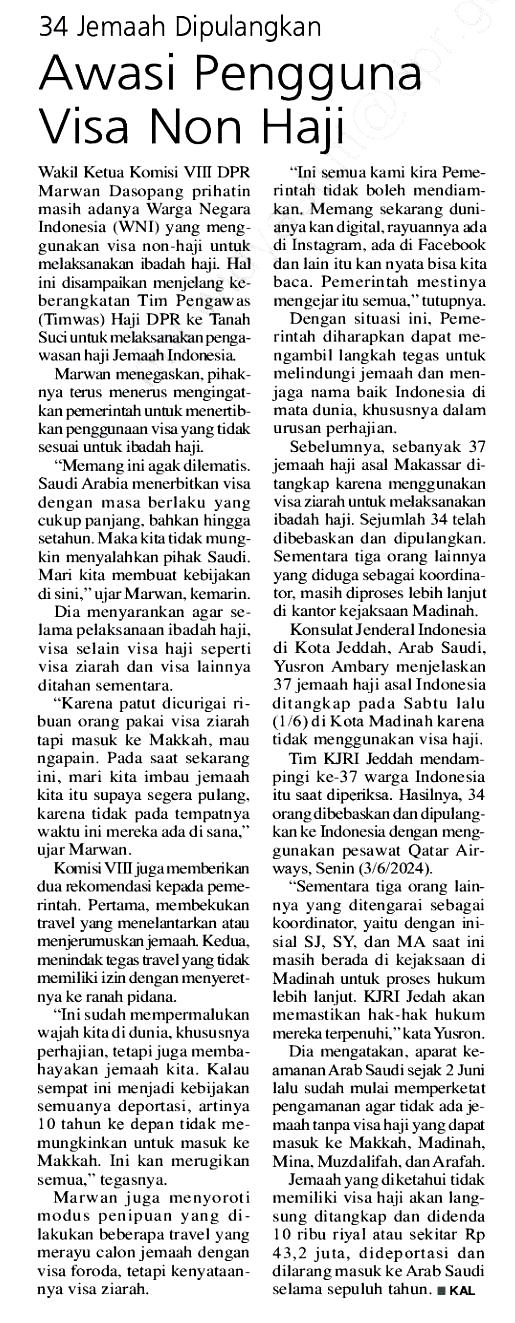 34 Jemaah Dipulangkan

Awasi Pengguna Visa Non Haji

Wakil Ketua Komisi VIII DPR Marwan Dasopang prihatin masih adanya Warga Negara Indonesia (WNI) yang menggunakan visa non-haji untuk melaksanakan ibadah haji. Hal ini disampaikan menjelang keberangkatan Tim Pengawas (Timwas) Haji DPR ke Tanah Suci untuk melaksanakan pengawasan haji Jemaah Indonesia.

Marwan menegaskan, pihaknya terus menerus mengingatkan pemerintah untuk menertibkan penggunaan visa yang tidak sesuai untuk ibadah haji.

"Memang ini agak dilematis. Saudi Arabia menerbitkan visa dengan masa berlaku yang cukup panjang, bahkan hingga setahun. Maka kita tidak mungkin menyalahkan pihak Saudi. Mari kita membuat kebijakan di sini," ujar Marwan, kemarin.

Dia menyarankan agar selama pelaksanaan ibadah haji, visa selain visa haji seperti visa ziarah dan visa lainnya ditahan sementara.

"Karena patut dicurigai ribuan orang pakai visa ziarah tapi masuk ke Makkah, mau ngapain. Pada saat sekarang ini, mari kita imbau jemaah kita itu supaya segera pulang, karena tidak pada tempatnya waktu ini mereka ada di sana," ujar Marwan.

Komisi VIII juga memberikan dua rekomendasi kepada pemerintah. Pertama, membekukan travel yang menelantarkan atau menjerumuskan jemaah. Kedua, menindak tegas travel yang tidak memiliki izin dengan menyeretnya ke ranah pidana.

"Ini sudah mempermalukan wajah kita di dunia, khususnya perhajian, tetapi juga membahayakan jemaah kita. Kalau sempat ini menjadi kebijakan semuanya deportasi, artinya 10 tahun ke depan tidak memungkinkan untuk masuk ke Makkah. Ini kan merugikan semua," tegasnya.

Marwan juga menyoroti modus penipuan yang dilakukan beberapa travel yang merayu calon jemaah dengan visa foroda, tetapi kenyataannya visa ziarah.

"Ini semua kami kira Pemerintah tidak boleh mendiamkan. Memang sekarang dunianya kan digital, rayuannya ada di Instagram, ada di Facebook dan lain itu kan nyata bisa kita baca. Pemerintah mestinya mengejar itu semua," tutupnya.

Dengan situasi ini, Pemerintah diharapkan dapat mengambil langkah tegas untuk melindungi jemaah dan menjaga nama baik Indonesia di mata dunia, khususnya dalam urusan perhajian.

Sebelumnya, sebanyak 37 jemaah haji asal Makassar ditangkap karena menggunakan visa ziarah untuk melaksanakan ibadah haji. Sejumlah 34 telah dibebaskan dan dipulangkan. Sementara tiga orang lainnya yang diduga sebagai koordinator, masih diproses lebih lanjut di kantor kejaksaan Madinah.

Konsulat Jenderal Indonesia di Kota Jeddah, Arab Saudi, Yusron Ambary menjelaskan 37 jemaah haji asal Indonesia ditangkap pada Sabtu lalu (1/6) di Kota Madinah karena tidak menggunakan visa haji.

Tim KJRI Jeddah mendampingi ke-37 warga Indonesia itu saat diperiksa. Hasilnya, 34 orang dibebaskan dan dipulangkan ke Indonesia dengan menggunakan pesawat Qatar Airways, Senin (3/6/2024).

"Sementara tiga orang lainnya yang ditengarai sebagai koordinator, yaitu dengan inisial SJ, SY, dan MA saat ini masih berada di kejaksaan di Madinah untuk proses hukum lebih lanjut. KJRI Jedah akan memastikan hak-hak hukum mereka terpenuhi," kata Yusron.

Dia mengatakan, aparat keamanan Arab Saudi sejak 2 Juni lalu sudah mulai memperketat pengamanan agar tidak ada jemaah tanpa visa haji yang dapat masuk ke Makkah, Madinah, Mina, Muzdalifah, dan Arafah.

Jemaah yang diketahui tidak memiliki visa haji akan langsung ditangkap dan didenda 10 ribu riyal atau sekitar Rp 43,2 juta, dideportasi dan dilarang masuk ke Arab Saudi selama sepuluh tahun. ■ KAL